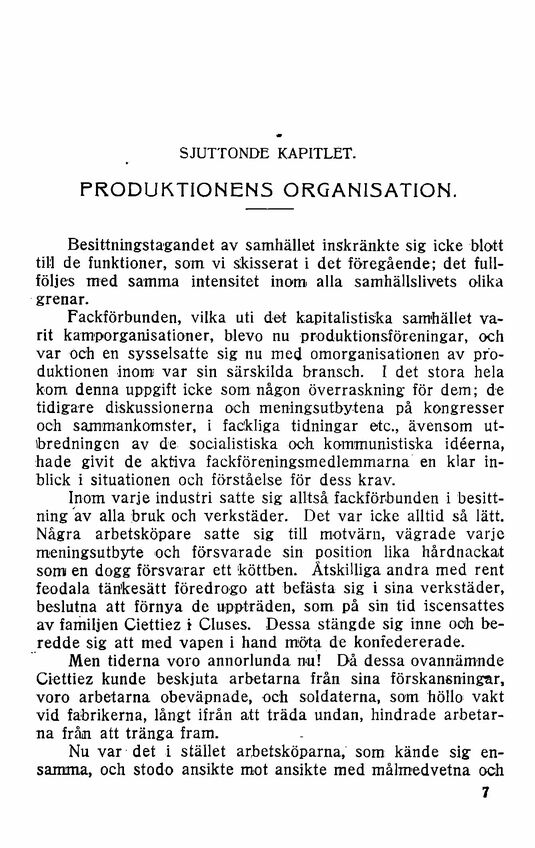 SJUTTONDE KAPITLET.

PRODUKTIONENS ORGANISATION.

Besittningstagandet av samhället inskränkte sig icke blott till de funktioner, som vi skisserat i det föregående; det fullföljes med samma intensitet inom alla samhällslivets olika grenar.

Fackförbunden, vilka uti det kapitalistiska samhället varit kamporganisationer, blevo nu produktionsföreningar, och var och en sysselsatte sig nu med omorganisationen av produktionen inom var sin särskilda bransch. I det stora hela kom denna uppgift icke som någon överraskning för dem; de tidigare diskussionerna och meningsutbytena på kongresser och sammankomster, i fackliga tidningar etc., ävensom utbredningen av de socialistiska och kommunistiska idéerna, hade givit de aktiva fackföreningsmedlemmarna en klar inblick i situationen och förståelse för dess krav.

Inom varje industri satte sig alltså fackförbunden i besittning av alla bruk och verkstäder. Det var icke alltid så lätt. Några arbetsköpare satte sig till motvärn, vägrade varje meningsutbyte och försvarade sin position lika hårdnackat som en dogg försvarar ett köttben. Åtskilliga andra med rent feodala tänkesätt föredrogo att befästa sig i sina verkstäder, beslutna att förnya de uppträden, som på sin tid iscensattes av familjen Ciettiez i Cluses. Dessa stängde sig inne och beredde sig att med vapen i hand möta de konfedererade.

Men tiderna voro annorlunda nu! Då dessa ovannämnde Ciettiez kunde beskjuta arbetarna från sina förskansningar, voro arbetarna obeväpnade, och soldaterna, som höllo vakt vid fabrikerna, långt ifrån att träda undan, hindrade arbetarna från att tränga fram.

Nu var det i stället arbetsköparna, som kände sig ensamma, och stodo ansikte mot ansikte med målmedvetna och

7